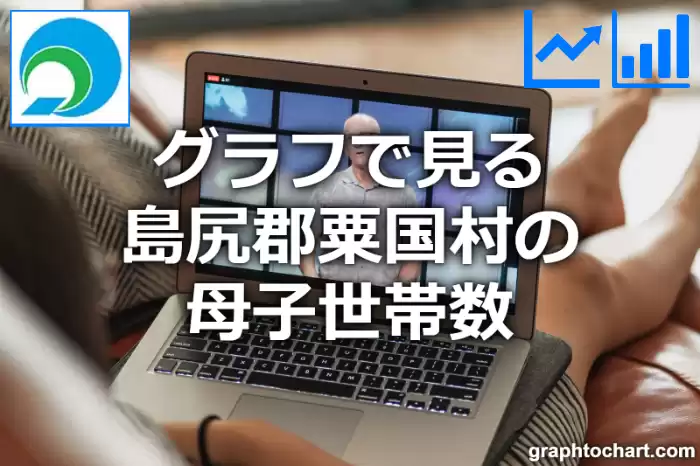 グラフで見る
島尻郡粟国村の
母子世帯数

graphtochart.com